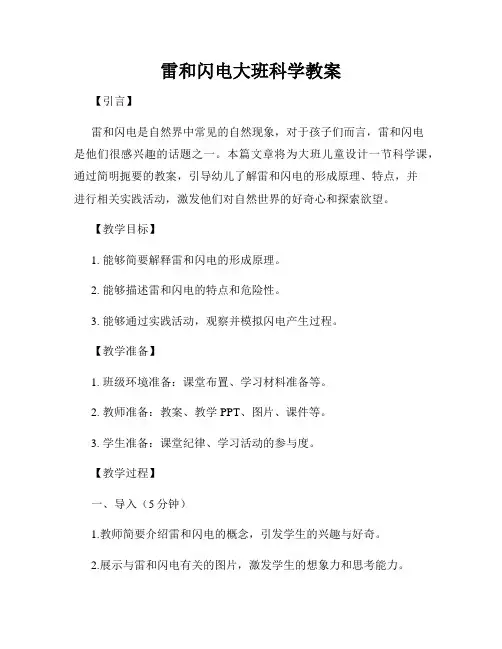 雷和闪电大班科学教案

【引言】

雷和闪电是自然界中常见的自然现象，对于孩子们而言，雷和闪电是他们很感兴趣的话题之一。本篇文章将为大班儿童设计一节科学课，通过简明扼要的教案，引导幼儿了解雷和闪电的形成原理、特点，并进行相关实践活动，激发他们对自然世界的好奇心和探索欲望。

【教学目标】

1. 能够简要解释雷和闪电的形成原理。

2. 能够描述雷和闪电的特点和危险性。

3. 能够通过实践活动，观察并模拟闪电产生过程。

【教学准备】

1. 班级环境准备：课堂布置、学习材料准备等。

2. 教师准备：教案、教学 PPT、图片、课件等。

3. 学生准备：课堂纪律、学习活动的参与度。

【教学过程】

一、导入（5 分钟）

1.教师简要介绍雷和闪电的概念，引发学生的兴趣与好奇。

2.展示与雷和闪电有关的图片，激发学生的想象力和思考能力。